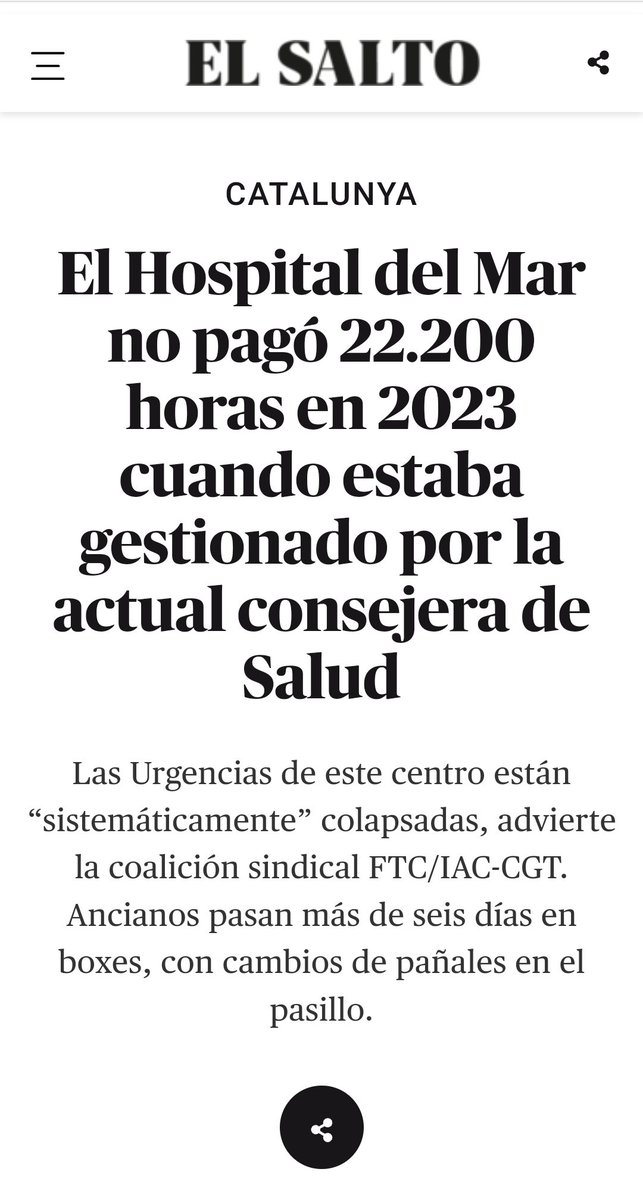 EL SALTO

CATALUNYA

El Hospital del Mar no pagó 22.200 horas en 2023 cuando estaba gestionado por la actual consejera de Salud

Las Urgencias de este centro están “sistemáticamente” colapsadas, advierte la coalición sindical FTC/IAC-CGT. Ancianos pasan más de seis días en boxes, con cambios de pañales en el pasillo.